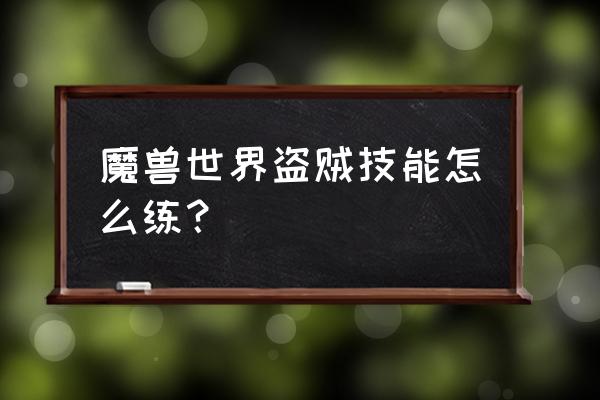 魔兽世界盗贼技能怎么练？